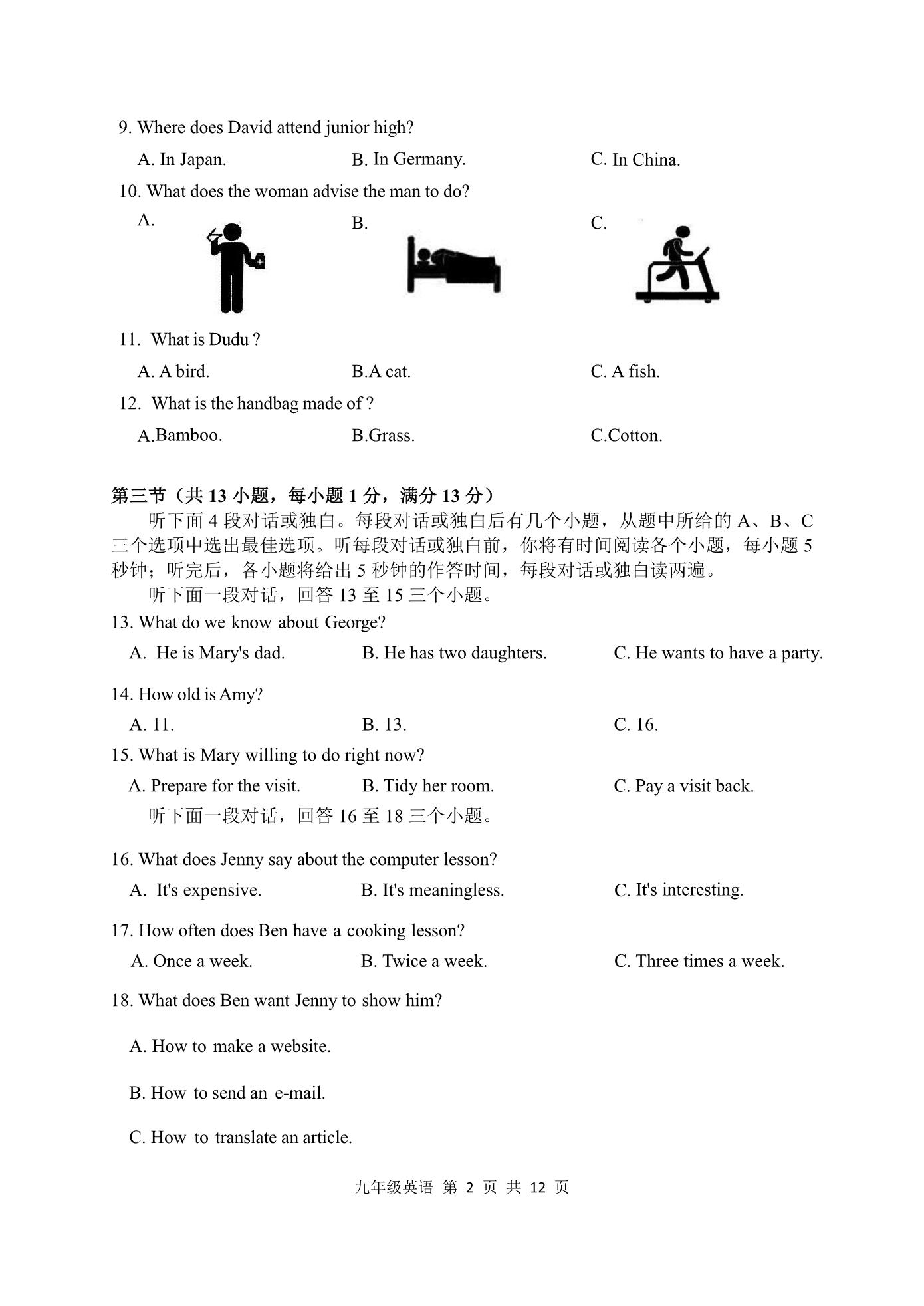 9. Where does David attend junior high?

A. In Japan. B. In Germany. C. In China.

10. What does the woman advise the man to do?

A. B. C.

11. What is Dudu ?

A. A bird. B.A cat. C. A fish.

12. What is the handbag made of ?

A.Bamboo. B.Grass. C.Cotton.

第三节（共 13 小题，每小题 1 分，满分 13 分）

听下面 4 段对话或独白。每段对话或独白后有几个小题，从题中所给的 A、B、C 三个选项中选出最佳选项。听每段对话或独白前，你将有时间阅读各个小题，每小题 5 秒钟；听完后，各小题将给出 5 秒钟的作答时间，每段对话或独白读两遍。

听下面一段对话，回答 13 至 15 三个小题。

13. What do we know about George?

A. He is Mary's dad. B. He has two daughters. C. He wants to have a party.

14. How old is Amy?

A. 11. B. 13. C. 16.

15. What is Mary willing to do right now?

A. Prepare for the visit. B. Tidy her room. C. Pay a visit back.

听下面一段对话，回答 16 至 18 三个小题。

16. What does Jenny say about the computer lesson?

A. It's expensive. B. It's meaningless. C. It's interesting.

17. How often does Ben have a cooking lesson?

A. Once a week. B. Twice a week. C. Three times a week.

18. What does Ben want Jenny to show him?

A. How to make a website.

B. How to send an e-mail.

C. How to translate an article.

九年级英语 第 2 页 共 12 页